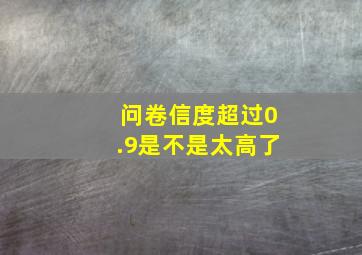 问卷信度超过0.9是不是太高了